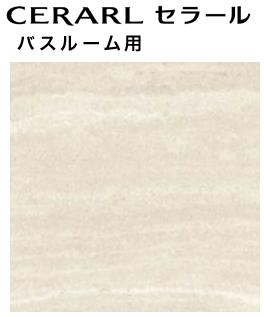 CERARL セラール
バスルーム用